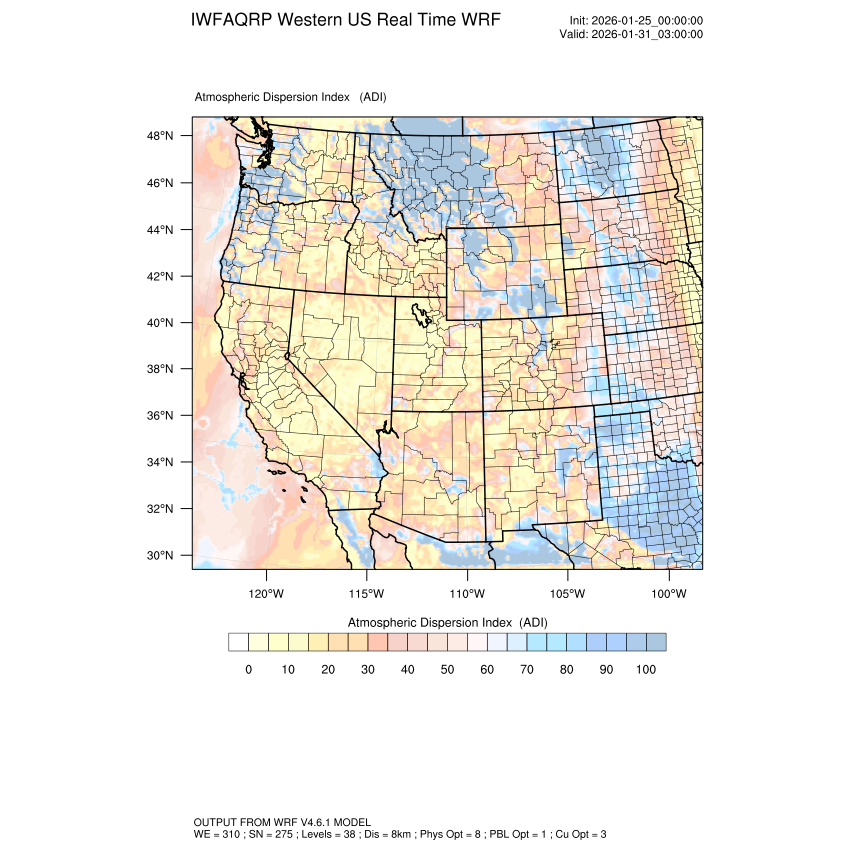 IWFAQRP Western US Real Time WRF

Init: 2026-01-25_00:00:00
Valid: 2026-01-31_03:00:00

Atmospheric Dispersion Index (ADI)

48°N
46°N
44°N
42°N
40°N
38°N
36°N
34°N
32°N
30°N

120°W 115°W 110°W 105°W 100°W

Atmospheric Dispersion Index (ADI)

0 10 20 30 40 50 60 70 80 90 100

OUTPUT FROM WRF V4.6.1 MODEL
WE = 310 ; SN = 275 ; Levels = 38 ; Dis = 8km ; Phys Opt = 8 ; PBL Opt = 1 ; Cu Opt = 3